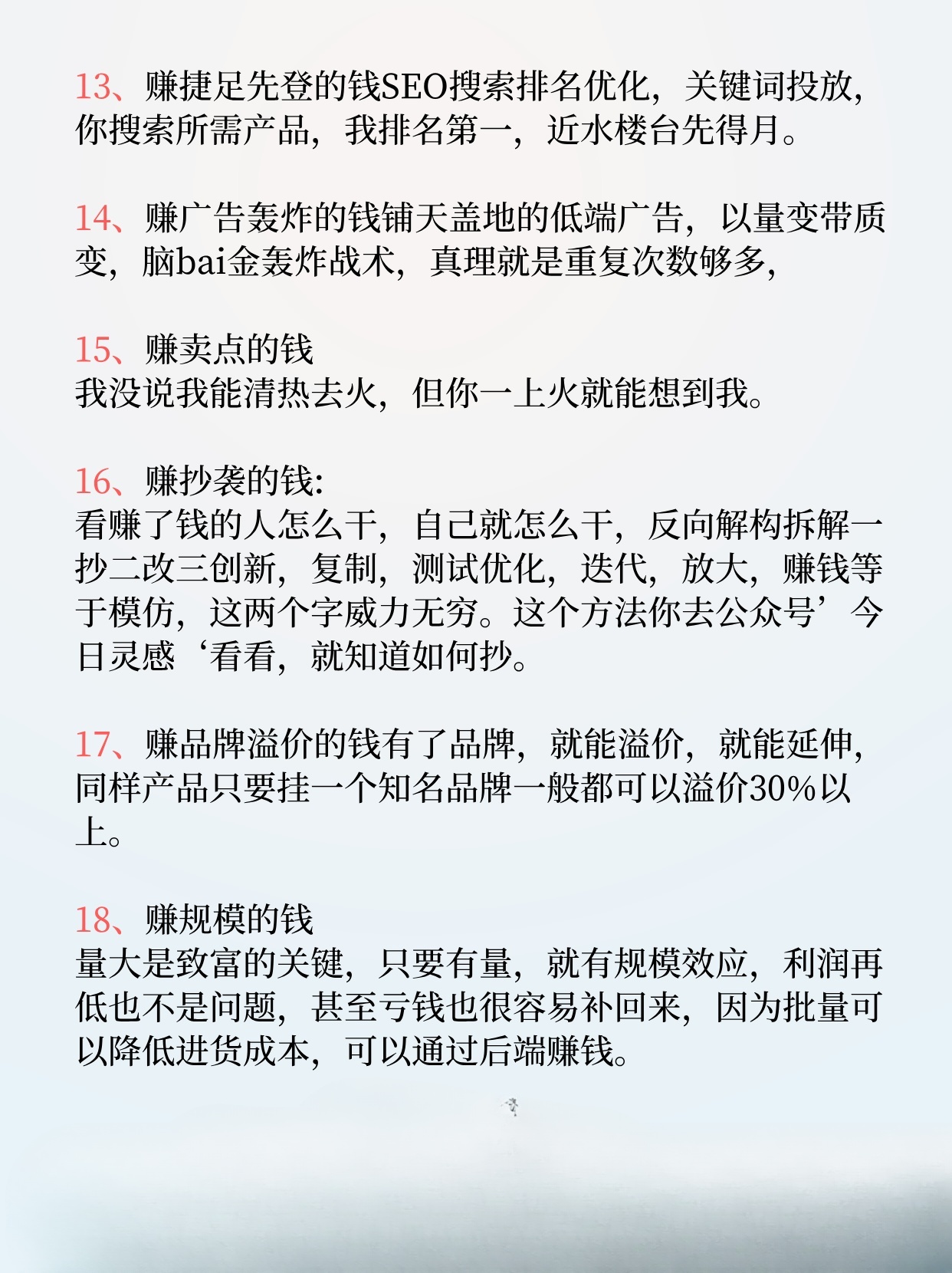 13、赚捷足先登的钱SEO搜索排名优化，关键词投放，你搜索所需产品，我排名第一，近水楼台先得月。

14、赚广告轰炸的钱铺天盖地的低端广告，以量变带质变，脑bai金轰炸战术，真理就是重复次数够多，

15、赚卖点的钱
我没说我能清热去火，但你一上火就能想到我。

16、赚抄袭的钱:
看赚了钱的人怎么干，自己就怎么干，反向解构拆解一抄二改三创新，复制，测试优化，迭代，放大，赚钱等于模仿，这两个字威力无穷。这个方法你去公众号’今日灵感‘看看，就知道如何抄。

17、赚品牌溢价的钱有了品牌，就能溢价，就能延伸，同样产品只要挂一个知名品牌一般都可以溢价30%以上。

18、赚规模的钱
量大是致富的关键，只要有量，就有规模效应，利润再低也不是问题，甚至亏钱也很容易补回来，因为批量可以降低进货成本，可以通过后端赚钱。